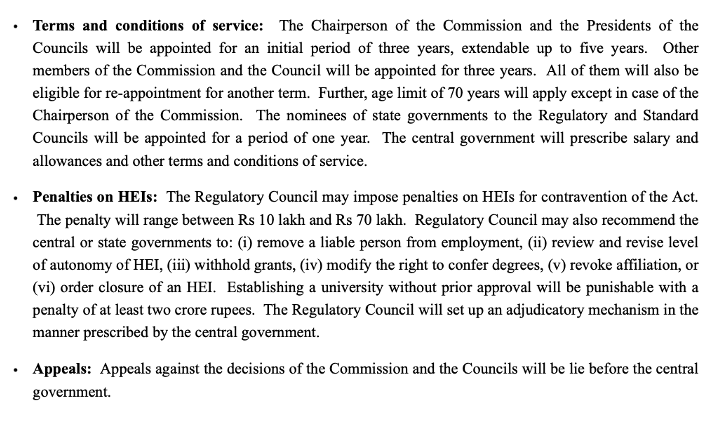 • Terms and conditions of service: The Chairperson of the Commission and the Presidents of the Councils will be appointed for an initial period of three years, extendable up to five years. Other members of the Commission and the Council will be appointed for three years. All of them will also be eligible for re-appointment for another term. Further, age limit of 70 years will apply except in case of the Chairperson of the Commission. The nominees of state governments to the Regulatory and Standard Councils will be appointed for a period of one year. The central government will prescribe salary and allowances and other terms and conditions of service.

• Penalties on HEIs: The Regulatory Council may impose penalties on HEIs for contravention of the Act. The penalty will range between Rs 10 lakh and Rs 70 lakh. Regulatory Council may also recommend the central or state governments to: (i) remove a liable person from employment, (ii) review and revise level of autonomy of HEI, (iii) withhold grants, (iv) modify the right to confer degrees, (v) revoke affiliation, or (vi) order closure of an HEI. Establishing a university without prior approval will be punishable with a penalty of at least two crore rupees. The Regulatory Council will set up an adjudicatory mechanism in the manner prescribed by the central government.

• Appeals: Appeals against the decisions of the Commission and the Councils will be lie before the central government.